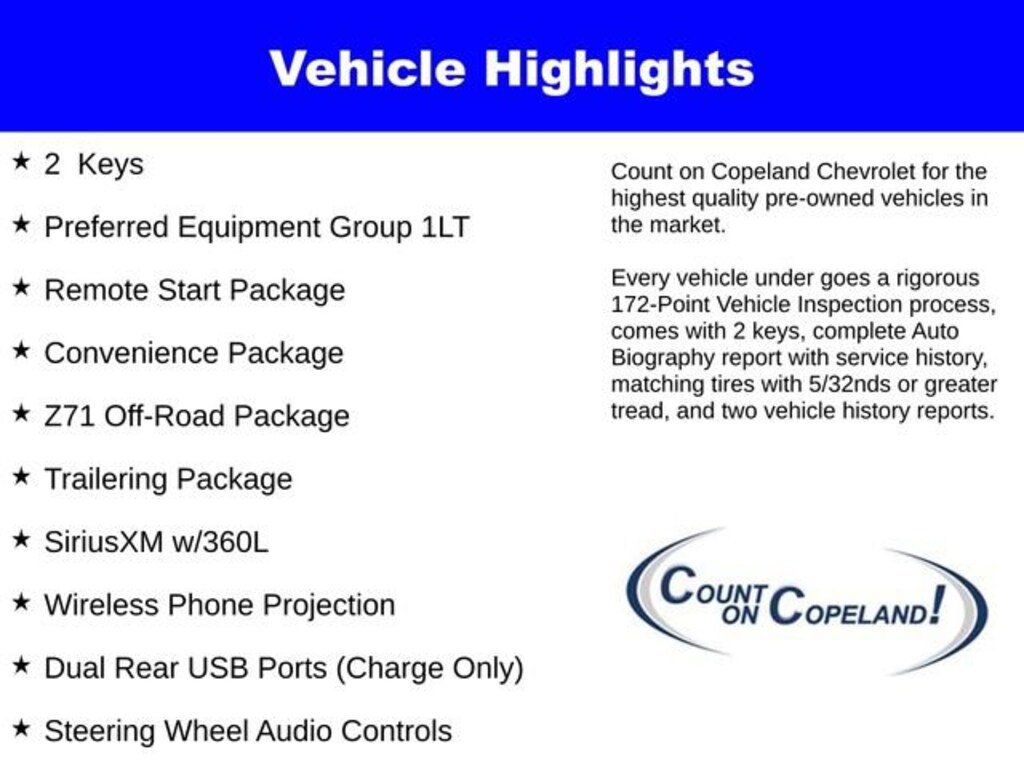 Vehicle Highlights

★ 2 Keys

★ Preferred Equipment Group 1LT

★ Remote Start Package

★ Convenience Package

★ Z71 Off-Road Package

★ Trailering Package

★ SiriusXM w/360L

★ Wireless Phone Projection

★ Dual Rear USB Ports (Charge Only)

★ Steering Wheel Audio Controls

Count on Copeland Chevrolet for the highest quality pre-owned vehicles in the market.

Every vehicle under goes a rigorous 172-Point Vehicle Inspection process, comes with 2 keys, complete Auto Biography report with service history, matching tires with 5/32nds or greater tread, and two vehicle history reports.

COUNT ON COPELAND!